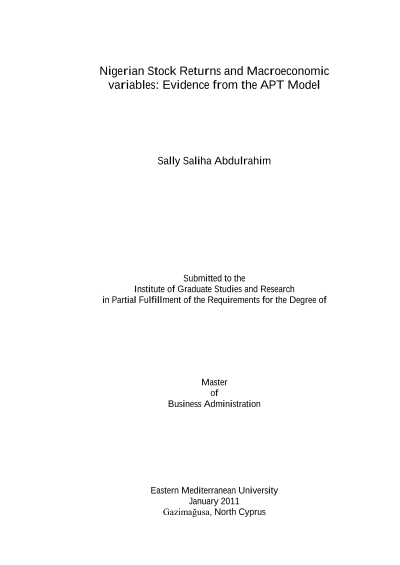 Nigerian Stock Returns and Macroeconomic variables: Evidence from the APT Model

Sally Saliha Abdulrahim

Submitted to the
Institute of Graduate Studies and Research
in Partial Fulfillment of the Requirements for the Degree of

Master
of
Business Administration

Eastern Mediterranean University
January 2011
Gazimağusa, North Cyprus